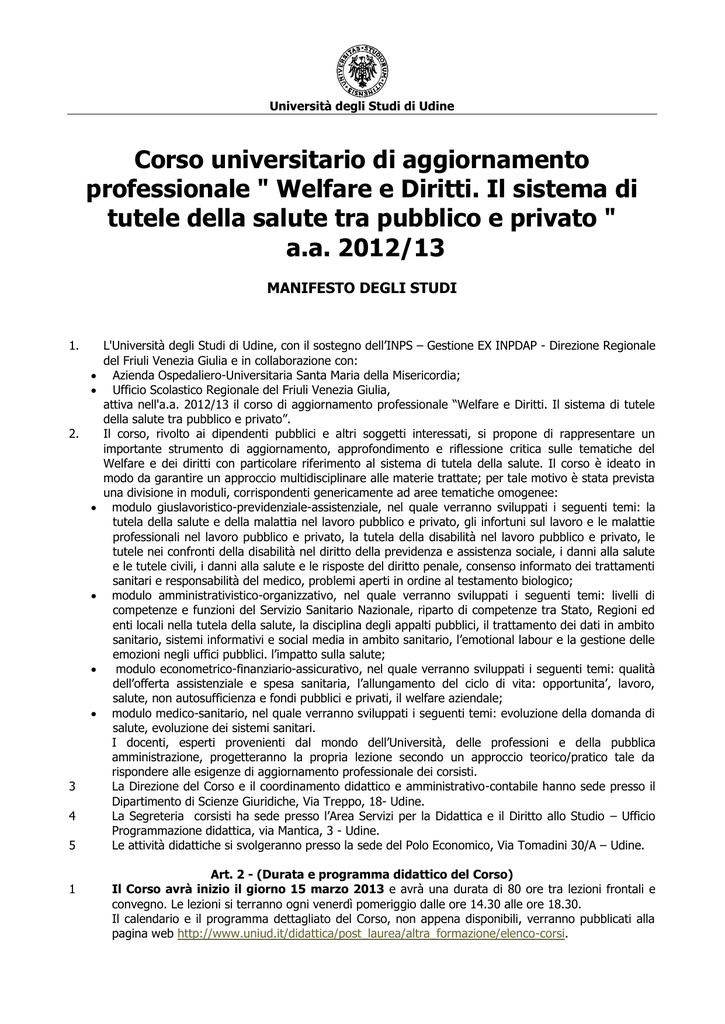 Università degli Studi di Udine

Corso universitario di aggiornamento professionale " Welfare e Diritti. Il sistema di tutele della salute tra pubblico e privato " a.a. 2012/13

MANIFESTO DEGLI STUDI

1. L'Università degli Studi di Udine, con il sostegno dell'INPS – Gestione EX INPDAP - Direzione Regionale del Friuli Venezia Giulia e in collaborazione con:
• Azienda Ospedaliero-Universitaria Santa Maria della Misericordia;
• Ufficio Scolastico Regionale del Friuli Venezia Giulia,
attiva nell'a.a. 2012/13 il corso di aggiornamento professionale "Welfare e Diritti. Il sistema di tutele della salute tra pubblico e privato".

2. Il corso, rivolto ai dipendenti pubblici e altri soggetti interessati, si propone di rappresentare un importante strumento di aggiornamento, approfondimento e riflessione critica sulle tematiche del Welfare e dei diritti con particolare riferimento al sistema di tutela della salute. Il corso è ideato in modo da garantire un approccio multidisciplinare alle materie trattate; per tale motivo è stata prevista una divisione in moduli, corrispondenti genericamente ad aree tematiche omogenee:
• modulo giuslavoristico-previdenziale-assistenziale, nel quale verranno sviluppati i seguenti temi: la tutela della salute e della malattia nel lavoro pubblico e privato, gli infortuni sul lavoro e le malattie professionali nel lavoro pubblico e privato, la tutela della disabilità nel lavoro pubblico e privato, le tutele nei confronti della disabilità nel diritto della previdenza e assistenza sociale, i danni alla salute e le tutele civili, i danni alla salute e le risposte del diritto penale, consenso informato dei trattamenti sanitari e responsabilità del medico, problemi aperti in ordine al testamento biologico;
• modulo amministrativistico-organizzativo, nel quale verranno sviluppati i seguenti temi: livelli di competenze e funzioni del Servizio Sanitario Nazionale, riparto di competenze tra Stato, Regioni ed enti locali nella tutela della salute, la disciplina degli appalti pubblici, il trattamento dei dati in ambito sanitario, sistemi informativi e social media in ambito sanitario, l'emotional labour e la gestione delle emozioni negli uffici pubblici. l'impatto sulla salute;
• modulo econometrico-finanziario-assicurativo, nel quale verranno sviluppati i seguenti temi: qualità dell'offerta assistenziale e spesa sanitaria, l'allungamento del ciclo di vita: opportunita', lavoro, salute, non autosufficienza e fondi pubblici e privati, il welfare aziendale;
• modulo medico-sanitario, nel quale verranno sviluppati i seguenti temi: evoluzione della domanda di salute, evoluzione dei sistemi sanitari.
I docenti, esperti provenienti dal mondo dell'Università, delle professioni e della pubblica amministrazione, progetteranno la propria lezione secondo un approccio teorico/pratico tale da rispondere alle esigenze di aggiornamento professionale dei corsisti.

3 La Direzione del Corso e il coordinamento didattico e amministrativo-contabile hanno sede presso il Dipartimento di Scienze Giuridiche, Via Treppo, 18- Udine.

4 La Segreteria corsisti ha sede presso l'Area Servizi per la Didattica e il Diritto allo Studio – Ufficio Programmazione didattica, via Mantica, 3 - Udine.

5 Le attività didattiche si svolgeranno presso la sede del Polo Economico, Via Tomadini 30/A – Udine.

Art. 2 - (Durata e programma didattico del Corso)

1 Il Corso avrà inizio il giorno 15 marzo 2013 e avrà una durata di 80 ore tra lezioni frontali e convegno. Le lezioni si terranno ogni venerdì pomeriggio dalle ore 14.30 alle ore 18.30.
Il calendario e il programma dettagliato del Corso, non appena disponibili, verranno pubblicati alla pagina web http://www.uniud.it/didattica/post_laurea/altra_formazione/elenco-corsi.